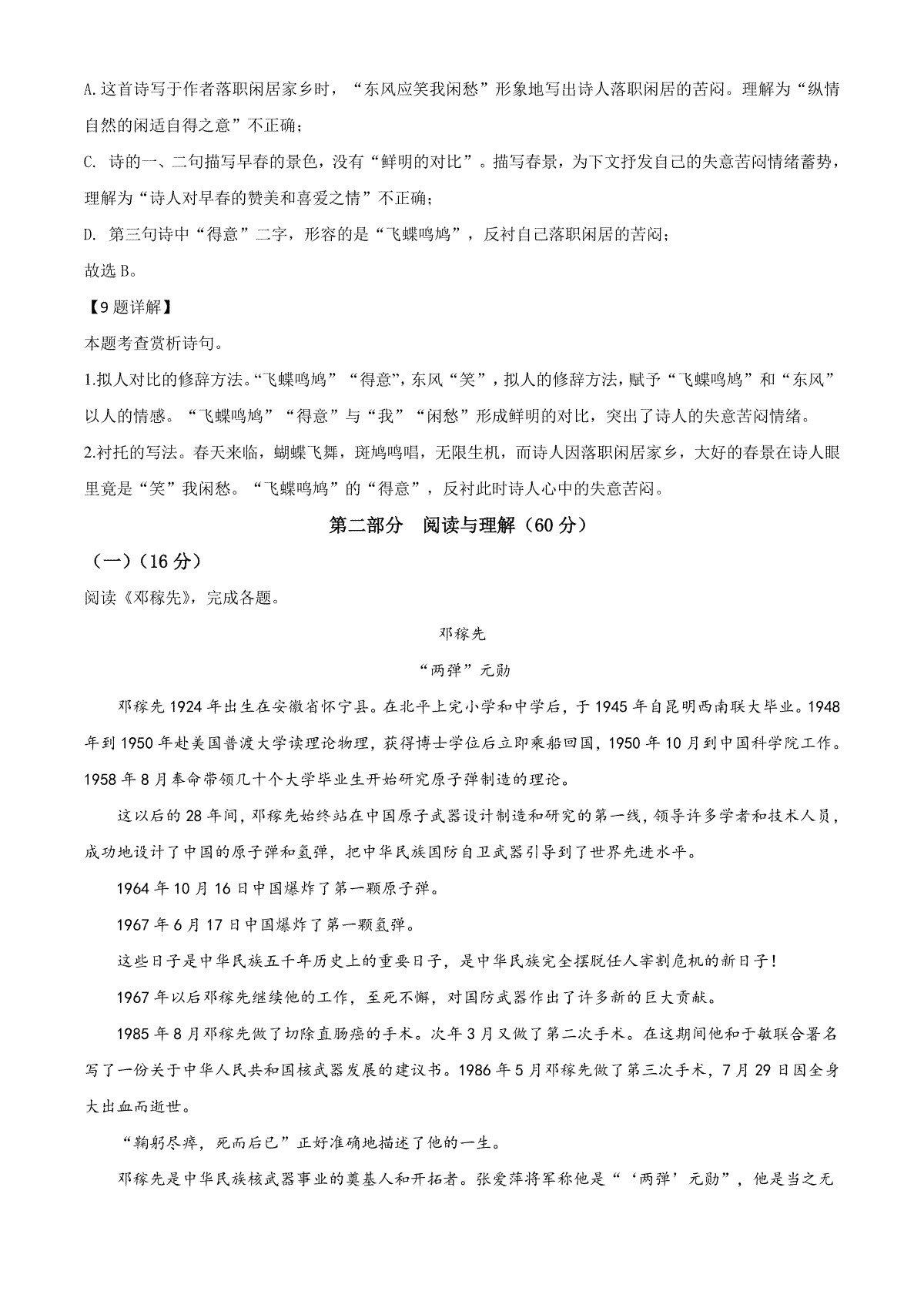 A.这首诗写于作者落职闲居家乡时，“东风应笑我闲愁”形象地写出诗人落职闲居的苦闷。理解为“纵情自然的闲适自得之意”不正确；

C. 诗的一、二句描写早春的景色，没有“鲜明的对比”。描写春景，为下文抒发自己的失意苦闷情绪蓄势，理解为“诗人对早春的赞美和喜爱之情”不正确；

D. 第三句诗中“得意”二字，形容的是“飞蝶鸣鸠”，反衬自己落职闲居的苦闷；

故选B。

【9题详解】

本题考查赏析诗句。

1.拟人对比的修辞方法。“飞蝶鸣鸠”“得意”，东风“笑”，拟人的修辞方法，赋予“飞蝶鸣鸠”和“东风”以人的情感。“飞蝶鸣鸠”“得意”与“我”“闲愁”形成鲜明的对比，突出了诗人的失意苦闷情绪。

2.衬托的写法。春天来临，蝴蝶飞舞，斑鸠鸣唱，无限生机，而诗人因落职闲居家乡，大好的春景在诗人眼里竟是“笑”我闲愁。“飞蝶鸣鸠”的“得意”，反衬此时诗人心中的失意苦闷。

第二部分　阅读与理解（60分）

（一）（16分）

阅读《邓稼先》，完成各题。

邓稼先

“两弹”元勋

邓稼先1924年出生在安徽省怀宁县。在北平上完小学和中学后，于1945年自昆明西南联大毕业。1948年到1950年赴美国普渡大学读理论物理，获得博士学位后立即乘船回国，1950年10月到中国科学院工作。1958年8月奉命带领几十个大学毕业生开始研究原子弹制造的理论。

这以后的28年间，邓稼先始终站在中国原子武器设计制造和研究的第一线，领导许多学者和技术人员，成功地设计了中国的原子弹和氢弹，把中华民族国防自卫武器引导到了世界先进水平。

1964年10月16日中国爆炸了第一颗原子弹。

1967年6月17日中国爆炸了第一颗氢弹。

这些日子是中华民族五千年历史上的重要日子，是中华民族完全摆脱任人宰割危机的新日子！

1967年以后邓稼先继续他的工作，至死不懈，对国防武器作出了许多新的巨大贡献。

1985年8月邓稼先做了切除直肠癌的手术。次年3月又做了第二次手术。在这期间他和于敏联合署名写了一份关于中华人民共和国核武器发展的建议书。1986年5月邓稼先做了第三次手术，7月29日因全身大出血而逝世。

“鞠躬尽瘁，死而后已”正好准确地描述了他的一生。

邓稼先是中华民族核武器事业的奠基人和开拓者。张爱萍将军称他是“‘两弹’元勋”，他是当之无